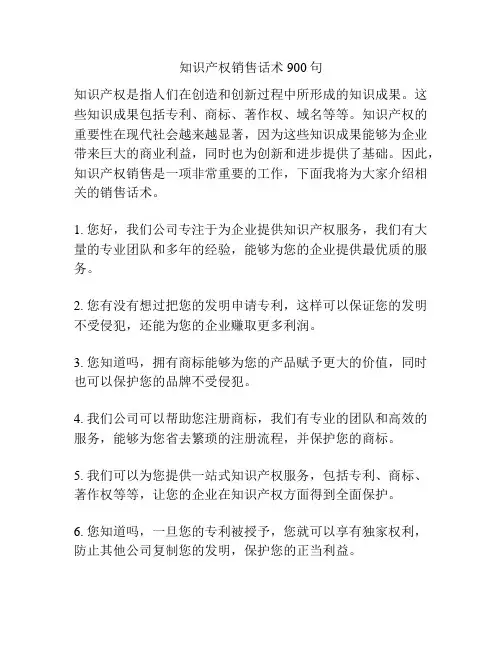 知识产权销售话术 900 句

知识产权是指人们在创造和创新过程中所形成的知识成果。这些知识成果包括专利、商标、著作权、域名等等。知识产权的重要性在现代社会越来越显著，因为这些知识成果能够为企业带来巨大的商业利益，同时也为创新和进步提供了基础。因此，知识产权销售是一项非常重要的工作，下面我将为大家介绍相关的销售话术。

1. 您好，我们公司专注于为企业提供知识产权服务，我们有大量的专业团队和多年的经验，能够为您的企业提供最优质的服务。

2. 您有没有想过把您的发明申请专利，这样可以保证您的发明不受侵犯，还能为您的企业赚取更多利润。

3. 您知道吗，拥有商标能够为您的产品赋予更大的价值，同时也可以保护您的品牌不受侵犯。

4. 我们公司可以帮助您注册商标，我们有专业的团队和高效的服务，能够为您省去繁琐的注册流程，并保护您的商标。

5. 我们可以为您提供一站式知识产权服务，包括专利、商标、著作权等等，让您的企业在知识产权方面得到全面保护。

6. 您知道吗，一旦您的专利被授予，您就可以享有独家权利，防止其他公司复制您的发明，保护您的正当利益。